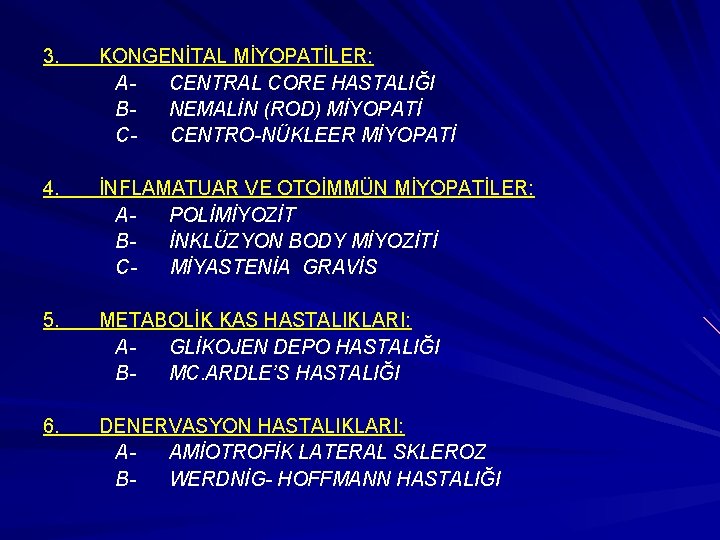 3. KONGENİTAL MİYOPATİLER:
A- CENTRAL CORE HASTALIĞI
B- NEMALİN (ROD) MİYOPATİ
C- CENTRO-NÜKLEER MİYOPATİ

4. İNFLAMATUAR VE OTOİMMÜN MİYOPATİLER:
A- POLİMİYOZİT
B- İNKLÜZYON BODY MİYOZİTİ
C- MİYASTENİA GRAVİS

5. METABOLİK KAS HASTALIKLARI:
A- GLİKOJEN DEPO HASTALIĞI
B- MC.ARDLE'S HASTALIĞI

6. DENERVASYON HASTALIKLARI:
A- AMİOTROFİK LATERAL SKLEROZ
B- WERDNİG- HOFFMANN HASTALIĞI